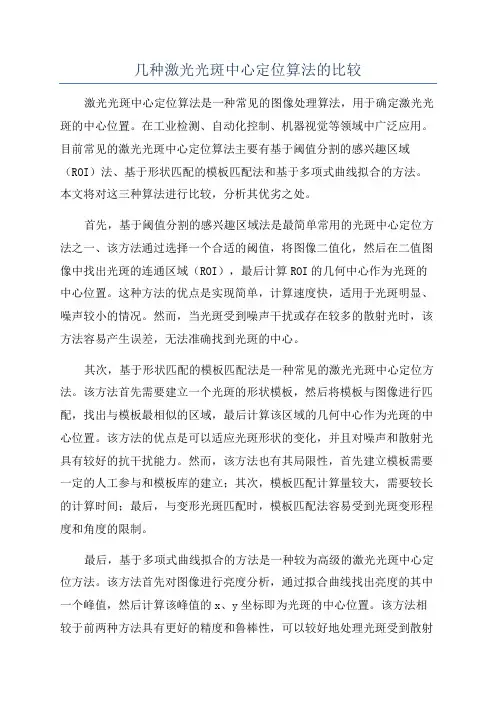 几种激光光斑中心定位算法的比较

激光光斑中心定位算法是一种常见的图像处理算法，用于确定激光光斑的中心位置。在工业检测、自动化控制、机器视觉等领域中广泛应用。目前常见的激光光斑中心定位算法主要有基于阈值分割的感兴趣区域（ROI）法、基于形状匹配的模板匹配法和基于多项式曲线拟合的方法。本文将对这三种算法进行比较，分析其优劣之处。

首先，基于阈值分割的感兴趣区域法是最简单常用的光斑中心定位方法之一、该方法通过选择一个合适的阈值，将图像二值化，然后在二值图像中找出光斑的连通区域（ROI），最后计算ROI的几何中心作为光斑的中心位置。这种方法的优点是实现简单，计算速度快，适用于光斑明显、噪声较小的情况。然而，当光斑受到噪声干扰或存在较多的散射光时，该方法容易产生误差，无法准确找到光斑的中心。

其次，基于形状匹配的模板匹配法是一种常见的激光光斑中心定位方法。该方法首先需要建立一个光斑的形状模板，然后将模板与图像进行匹配，找出与模板最相似的区域，最后计算该区域的几何中心作为光斑的中心位置。该方法的优点是可以适应光斑形状的变化，并且对噪声和散射光具有较好的抗干扰能力。然而，该方法也有其局限性，首先建立模板需要一定的人工参与和模板库的建立；其次，模板匹配计算量较大，需要较长的计算时间；最后，与变形光斑匹配时，模板匹配法容易受到光斑变形程度和角度的限制。

最后，基于多项式曲线拟合的方法是一种较为高级的激光光斑中心定位方法。该方法首先对图像进行亮度分析，通过拟合曲线找出亮度的其中一个峰值，然后计算该峰值的x、y坐标即为光斑的中心位置。该方法相较于前两种方法具有更好的精度和鲁棒性，可以较好地处理光斑受到散射